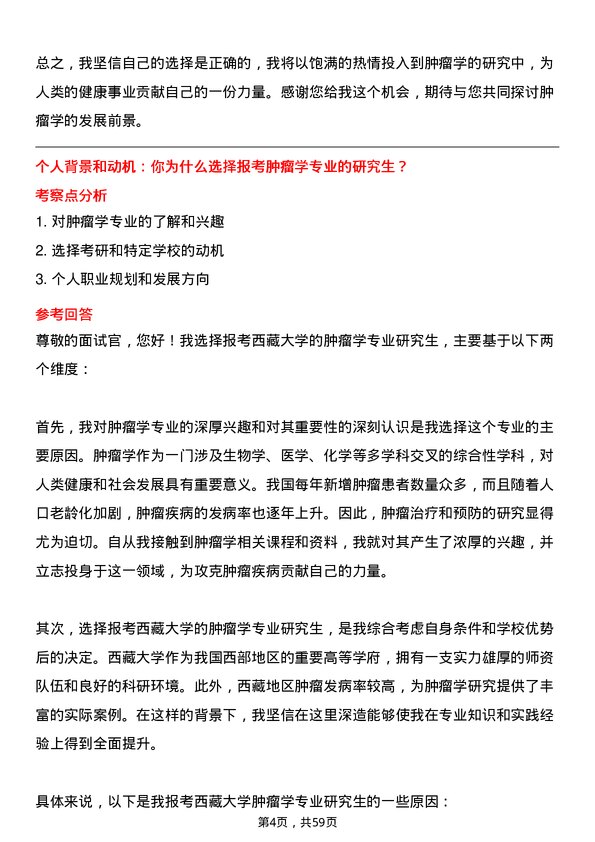 总之，我坚信自己的选择是正确的，我将以饱满的热情投入到肿瘤学的研究中，为人类的健康事业贡献自己的一份力量。感谢您给我这个机会，期待与您共同探讨肿瘤学的发展前景。

个人背景和动机：你为什么选择报考肿瘤学专业的研究生？

考察点分析

1. 对肿瘤学专业的了解和兴趣
2. 选择考研和特定学校的动机
3. 个人职业规划和发展方向

参考回答

尊敬的面试官，您好！我选择报考西藏大学的肿瘤学专业研究生，主要基于以下两个维度：

首先，我对肿瘤学专业的深厚兴趣和对其重要性的深刻认识是我选择这个专业的主要原因。肿瘤学作为一门涉及生物学、医学、化学等多学科交叉的综合性学科，对人类健康和社会发展具有重要意义。我国每年新增肿瘤患者数量众多，而且随着人口老龄化加剧，肿瘤疾病的发病率也逐年上升。因此，肿瘤治疗和预防的研究显得尤为迫切。自从我接触到肿瘤学相关课程和资料，我就对其产生了浓厚的兴趣，并立志投身于这一领域，为攻克肿瘤疾病贡献自己的力量。

其次，选择报考西藏大学的肿瘤学专业研究生，是我综合考虑自身条件和学校优势后的决定。西藏大学作为我国西部地区的重要高等学府，拥有一支实力雄厚的师资队伍和良好的科研环境。此外，西藏地区肿瘤发病率较高，为肿瘤学研究提供了丰富的实际案例。在这样的背景下，我坚信在这里深造能够使我在专业知识和实践经验上得到全面提升。

具体来说，以下是我报考西藏大学肿瘤学专业研究生的一些原因：

第4页，共59页